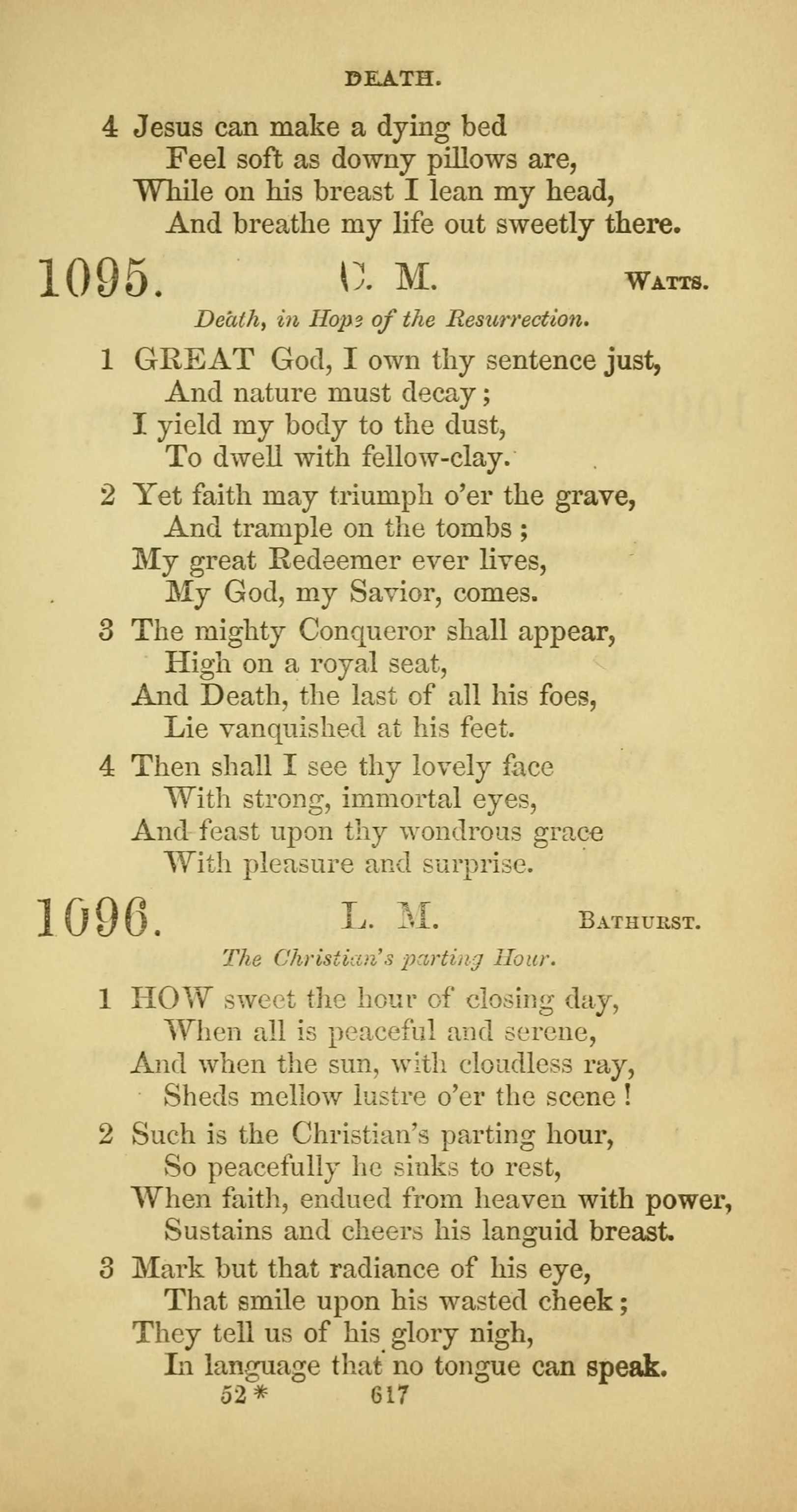 DEATH.

4 Jesus can make a dying bed
Feel soft as downy pillows are,
While on his breast I lean my head,
And breathe my life out sweetly there.

1095. C. M. WATTS.

Death, in Hope of the Resurrection.

1 GREAT God, I own thy sentence just,
And nature must decay;
I yield my body to the dust,
To dwell with fellow-clay.

2 Yet faith may triumph o'er the grave,
And trample on the tombs;
My great Redeemer ever lives,
My God, my Savior, comes.

3 The mighty Conqueror shall appear,
High on a royal seat,
And Death, the last of all his foes,
Lie vanquished at his feet.

4 Then shall I see thy lovely face
With strong, immortal eyes,
And feast upon thy wondrous grace
With pleasure and surprise.

1096. L. M. BATHURST.

The Christian's parting Hour.

1 HOW sweet the hour of closing day,
When all is peaceful and serene,
And when the sun, with cloudless ray,
Sheds mellow lustre o'er the scene!

2 Such is the Christian's parting hour,
So peacefully he sinks to rest,
When faith, endued from heaven with power,
Sustains and cheers his languid breast.

3 Mark but that radiance of his eye,
That smile upon his wasted cheek;
They tell us of his glory nigh,
In language that no tongue can speak.

52* 617